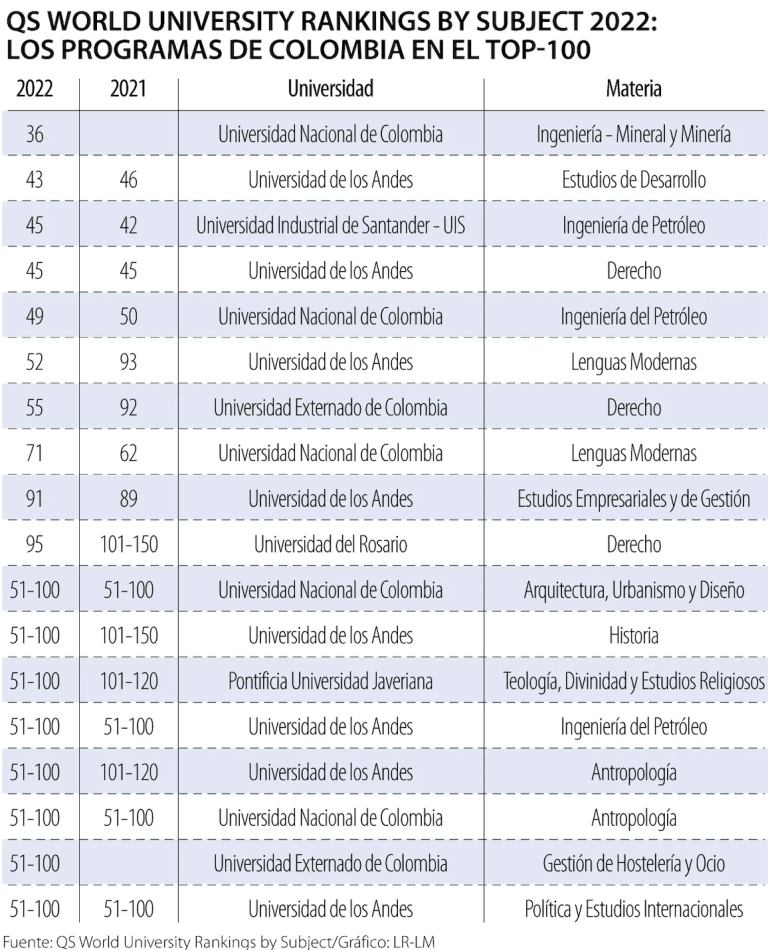 QS WORLD UNIVERSITY RANKINGS BY SUBJECT 2022: LOS PROGRAMAS DE COLOMBIA EN EL TOP-100

| 2022 | 2021 | Universidad | Materia |
|---|---|---|---|
| 36 | | Universidad Nacional de Colombia | Ingeniería - Mineral y Minería |
| 43 | 46 | Universidad de los Andes | Estudios de Desarrollo |
| 45 | 42 | Universidad Industrial de Santander - UIS | Ingeniería de Petróleo |
| 45 | 45 | Universidad de los Andes | Derecho |
| 49 | 50 | Universidad Nacional de Colombia | Ingeniería del Petróleo |
| 52 | 93 | Universidad de los Andes | Lenguas Modernas |
| 55 | 92 | Universidad Externado de Colombia | Derecho |
| 71 | 62 | Universidad Nacional de Colombia | Lenguas Modernas |
| 91 | 89 | Universidad de los Andes | Estudios Empresariales y de Gestión |
| 95 | 101-150 | Universidad del Rosario | Derecho |
| 51-100 | 51-100 | Universidad Nacional de Colombia | Arquitectura, Urbanismo y Diseño |
| 51-100 | 101-150 | Universidad de los Andes | Historia |
| 51-100 | 101-120 | Pontificia Universidad Javeriana | Teología, Divinidad y Estudios Religiosos |
| 51-100 | 51-100 | Universidad de los Andes | Ingeniería del Petróleo |
| 51-100 | 101-120 | Universidad de los Andes | Antropología |
| 51-100 | 51-100 | Universidad Nacional de Colombia | Antropología |
| 51-100 | | Universidad Externado de Colombia | Gestión de Hostelería y Ocio |
| 51-100 | 51-100 | Universidad de los Andes | Política y Estudios Internacionales |

Fuente: QS World University Rankings by Subject/Gráfico: LR-LM